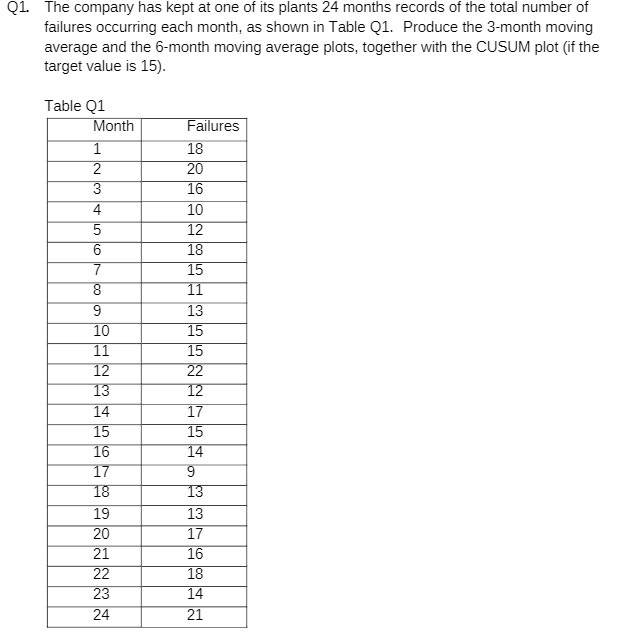 Q1. The company has kept at one of its plants 24 months records of the total number of failures occurring each month, as shown in Table Q1. Produce the 3-month moving average and the 6-month moving average plots, together with the CUSUM plot (if the target value is 15).

Table Q1

| Month | Failures |
|---|---|
| 1 | 18 |
| 2 | 20 |
| 3 | 16 |
| 4 | 10 |
| 5 | 12 |
| 6 | 18 |
| 7 | 15 |
| 8 | 11 |
| 9 | 13 |
| 10 | 15 |
| 11 | 15 |
| 12 | 22 |
| 13 | 12 |
| 14 | 17 |
| 15 | 15 |
| 16 | 14 |
| 17 | 9 |
| 18 | 13 |
| 19 | 13 |
| 20 | 17 |
| 21 | 16 |
| 22 | 18 |
| 23 | 14 |
| 24 | 21 |